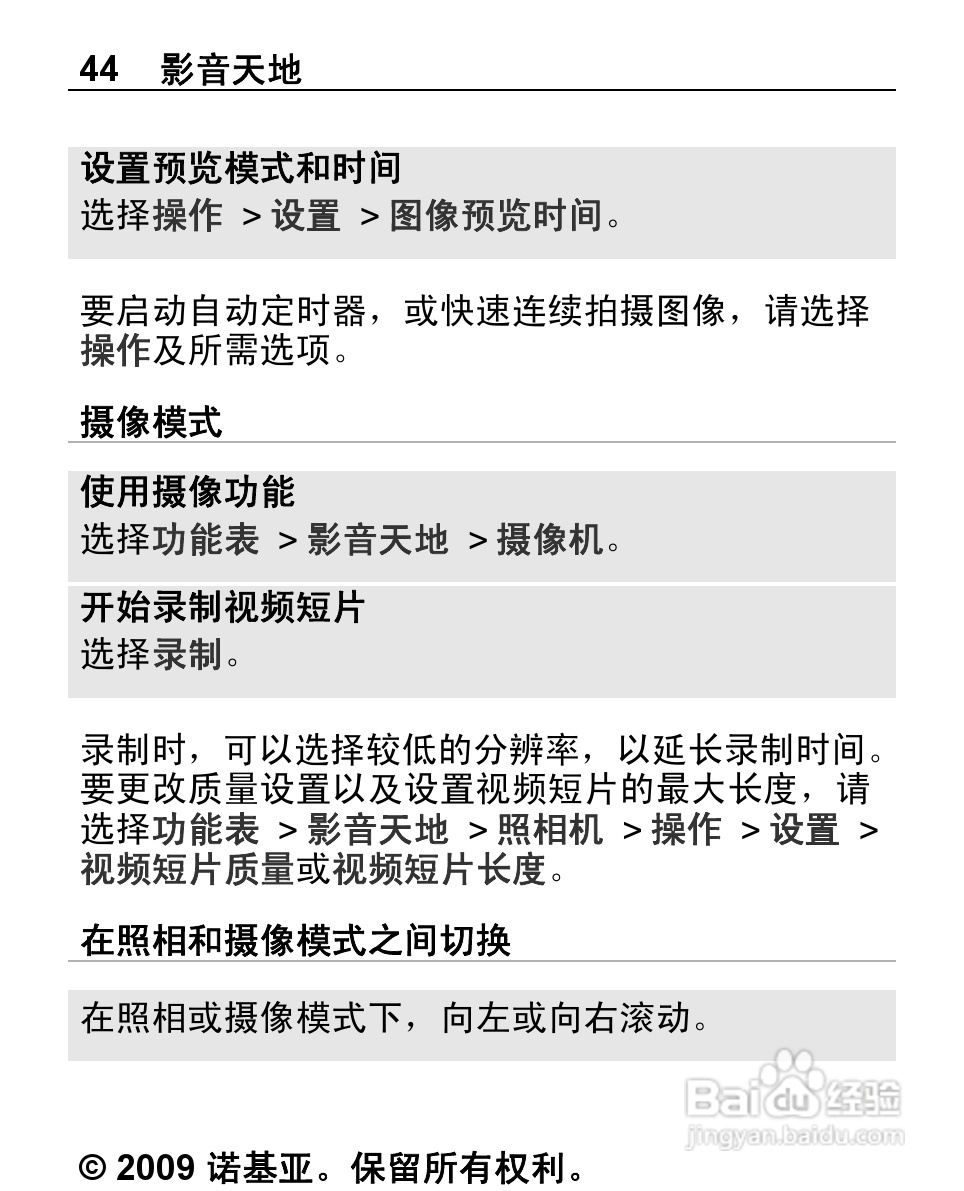 44 影音天地

设置预览模式和时间
选择操作 > 设置 > 图像预览时间。

要启动自动定时器，或快速连续拍摄图像，请选择操作及所需选项。

摄像模式

使用摄像功能
选择功能表 > 影音天地 > 摄像机。

开始录制视频短片
选择录制。

录制时，可以选择较低的分辨率，以延长录制时间。要更改质量设置以及设置视频短片的最大长度，请选择功能表 > 影音天地 > 照相机 > 操作 > 设置 > 视频短片质量或视频短片长度。

在照相和摄像模式之间切换

在照相或摄像模式下，向左或向右滚动。

Baidu 经验
jingyan.baidu.com

© 2009 诺基亚。保留所有权利。